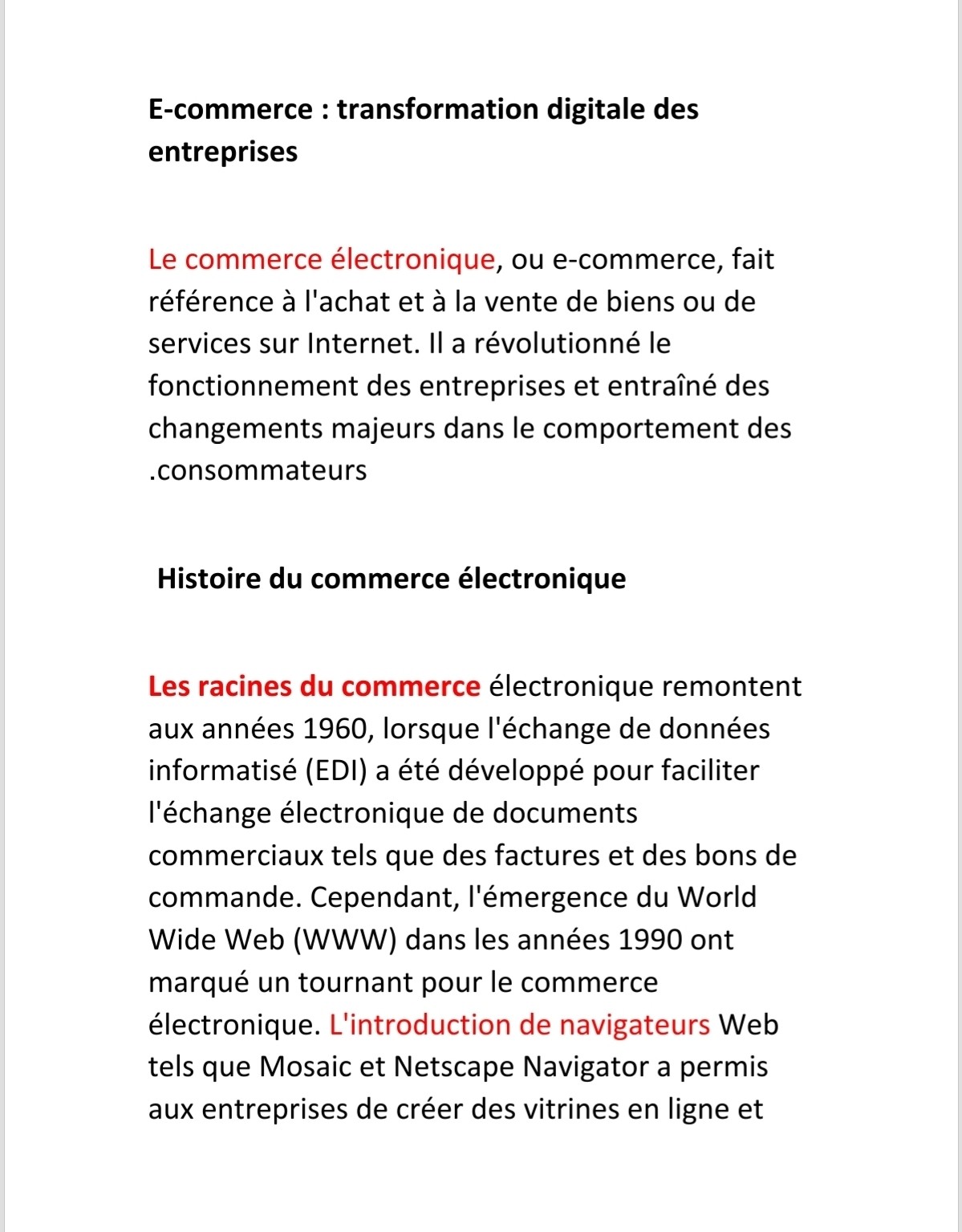 E-commerce : transformation digitale des entreprises

Le commerce électronique, ou e-commerce, fait référence à l'achat et à la vente de biens ou de services sur Internet. Il a révolutionné le fonctionnement des entreprises et entraîné des changements majeurs dans le comportement des .consommateurs

Histoire du commerce électronique

Les racines du commerce électronique remontent aux années 1960, lorsque l'échange de données informatisé (EDI) a été développé pour faciliter l'échange électronique de documents commerciaux tels que des factures et des bons de commande. Cependant, l'émergence du World Wide Web (WWW) dans les années 1990 ont marqué un tournant pour le commerce électronique. L'introduction de navigateurs Web tels que Mosaic et Netscape Navigator a permis aux entreprises de créer des vitrines en ligne et